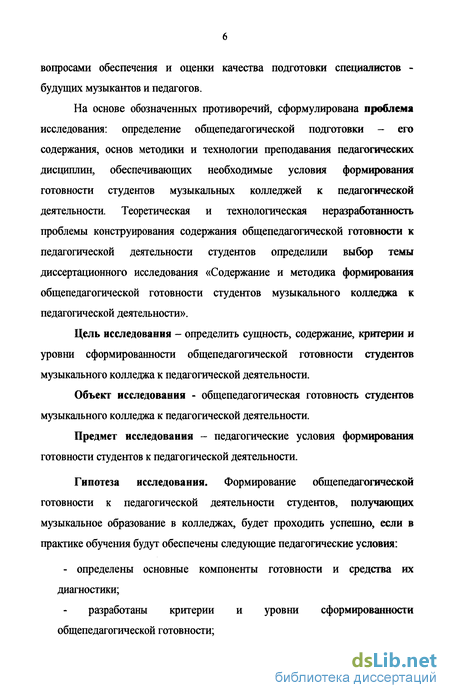 6

вопросами обеспечения и оценки качества подготовки специалистов - будущих музыкантов и педагогов.

На основе обозначенных противоречий, сформулирована проблема исследования: определение общепедагогической подготовки – его содержания, основ методики и технологии преподавания педагогических дисциплин, обеспечивающих необходимые условия формирования готовности студентов музыкальных колледжей к педагогической деятельности. Теоретическая и технологическая неразработанность проблемы конструирования содержания общепедагогической готовности к педагогической деятельности студентов определили выбор темы диссертационного исследования «Содержание и методика формирования общепедагогической готовности студентов музыкального колледжа к педагогической деятельности».

Цель исследования – определить сущность, содержание, критерии и уровни сформированности общепедагогической готовности студентов музыкального колледжа к педагогической деятельности.

Объект исследования - общепедагогическая готовность студентов музыкального колледжа к педагогической деятельности.

Предмет исследования – педагогические условия формирования готовности студентов к педагогической деятельности.

Гипотеза исследования. Формирование общепедагогической готовности к педагогической деятельности студентов, получающих музыкальное образование в колледжах, будет проходить успешно, если в практике обучения будут обеспечены следующие педагогические условия:

- определены основные компоненты готовности и средства их диагностики;

- разработаны критерии и уровни сформированности общепедагогической готовности;

dsLib.net
библиотека диссертаций